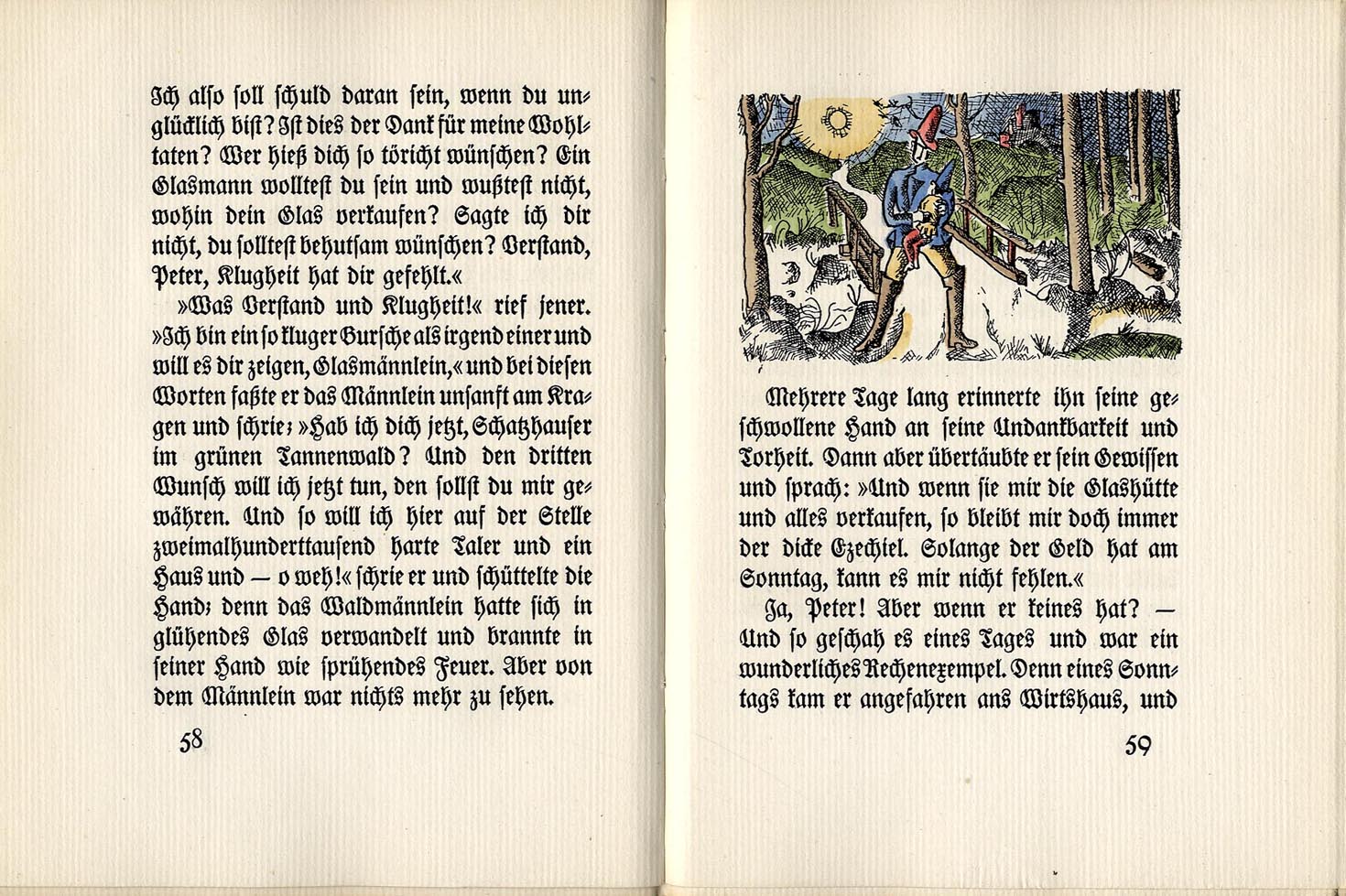 Ich also soll schuld daran sein, wenn du unglücklich bist? Ist dies der Dank für meine Wohltaten? Wer hieß dich so töricht wünschen? Ein Glasmann wolltest du sein und wußtest nicht, wohin dein Glas verkaufen? Sagte ich dir nicht, du solltest behutsam wünschen? Verstand, Peter, Klugheit hat dir gefehlt.«

»Was Verstand und Klugheit!« rief jener. »Ich bin ein so kluger Bursche als irgend einer und will es dir zeigen, Glasmännlein,« und bei diesen Worten faßte er das Männlein unsanft am Kragen und schrie: »Hab ich dich jetzt, Schatzhauser im grünen Tannenwald? Und den dritten Wunsch will ich jetzt tun, den sollst du mir gewähren. Und so will ich hier auf der Stelle zweimalhunderttausend harte Taler und ein Haus und — o weh!« schrie er und schüttelte die Hand; denn das Waldmännlein hatte sich in glühendes Glas verwandelt und brannte in seiner Hand wie sprühendes Feuer. Aber von dem Männlein war nichts mehr zu sehen.

58

Mehrere Tage lang erinnerte ihn seine geschwollene Hand an seine Undankbarkeit und Torheit. Dann aber übertäubte er sein Gewissen und sprach: »Und wenn sie mir die Glashütte und alles verkaufen, so bleibt mir doch immer der dicke Ezechiel. Solange der Geld hat am Sonntag, kann es mir nicht fehlen.«

Ja, Peter! Aber wenn er keines hat? — Und so geschah es eines Tages und war ein wunderliches Rechenexempel. Denn eines Sonntags kam er angefahren ans Wirtshaus, und

59